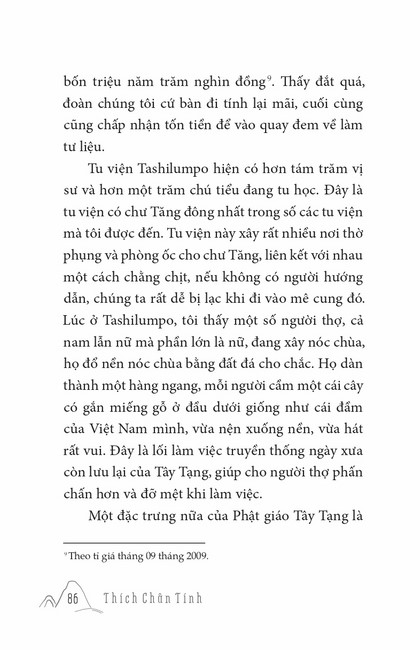 bốn triệu năm trăm nghìn đồng$^9$. Thấy đắt quá, đoàn chúng tôi cứ bàn đi tính lại mãi, cuối cùng cũng chấp nhận tốn tiền để vào quay đem về làm tư liệu.

Tu viện Tashilumpo hiện có hơn tám trăm vị sư và hơn một trăm chú tiểu đang tu học. Đây là tu viện có chư Tăng đông nhất trong số các tu viện mà tôi được đến. Tu viện này xây rất nhiều nơi thờ phụng và phòng ốc cho chư Tăng, liên kết với nhau một cách chằng chịt, nếu không có người hướng dẫn, chúng ta rất dễ bị lạc khi đi vào mê cung đó. Lúc ở Tashilumpo, tôi thấy một số người thợ, cả nam lẫn nữ mà phần lớn là nữ, đang xây nóc chùa, họ đổ nền nóc chùa bằng đất đá cho chắc. Họ dàn thành một hàng ngang, mỗi người cầm một cái cây có gắn miếng gỗ ở đầu dưới giống như cái đầm của Việt Nam mình, vừa nện xuống nền, vừa hát rất vui. Đây là lối làm việc truyền thống ngày xưa còn lưu lại của Tây Tạng, giúp cho người thợ phấn chấn hơn và đỡ mệt khi làm việc.

Một đặc trưng nữa của Phật giáo Tây Tạng là

$^9$ Theo tỉ giá tháng 09 tháng 2009.

86 Thích Chân Tính